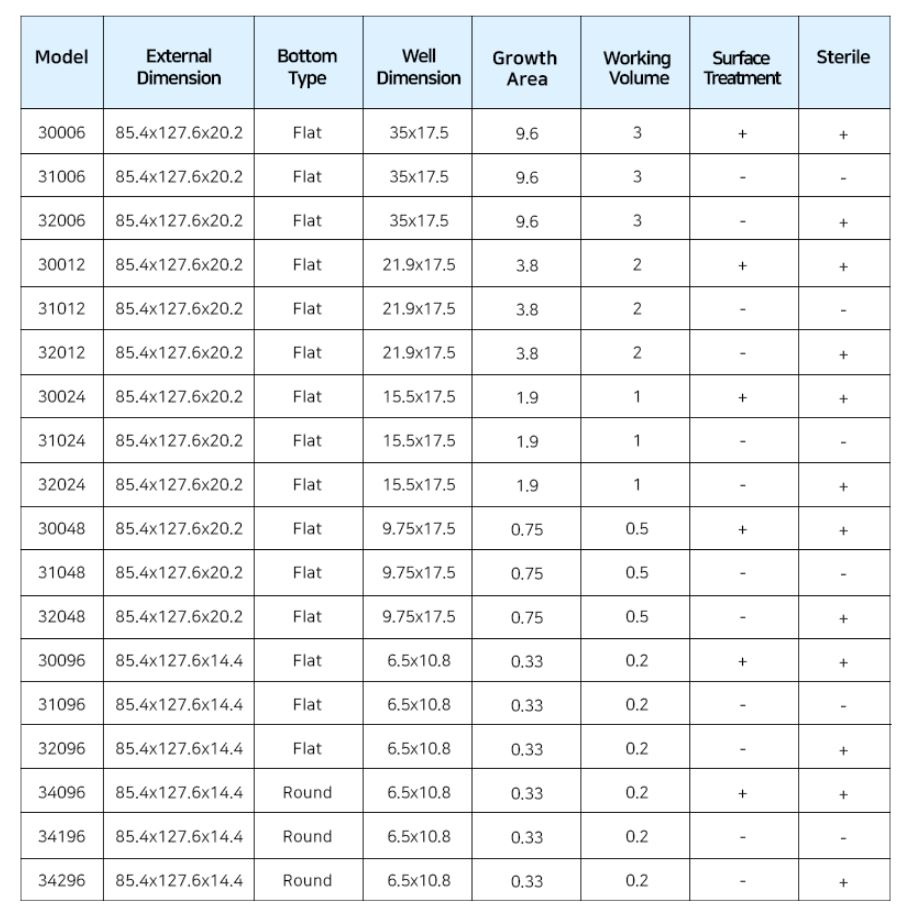 | Model | External Dimension | Bottom Type | Well Dimension | Growth Area | Working Volume | Surface Treatment | Sterile |
|---|---|---|---|---|---|---|---|
| 30006 | 85.4x127.6x20.2 | Flat | 35x17.5 | 9.6 | 3 | + | + |
| 31006 | 85.4x127.6x20.2 | Flat | 35x17.5 | 9.6 | 3 | - | - |
| 32006 | 85.4x127.6x20.2 | Flat | 35x17.5 | 9.6 | 3 | - | + |
| 30012 | 85.4x127.6x20.2 | Flat | 21.9x17.5 | 3.8 | 2 | + | + |
| 31012 | 85.4x127.6x20.2 | Flat | 21.9x17.5 | 3.8 | 2 | - | - |
| 32012 | 85.4x127.6x20.2 | Flat | 21.9x17.5 | 3.8 | 2 | - | + |
| 30024 | 85.4x127.6x20.2 | Flat | 15.5x17.5 | 1.9 | 1 | + | + |
| 31024 | 85.4x127.6x20.2 | Flat | 15.5x17.5 | 1.9 | 1 | - | - |
| 32024 | 85.4x127.6x20.2 | Flat | 15.5x17.5 | 1.9 | 1 | - | + |
| 30048 | 85.4x127.6x20.2 | Flat | 9.75x17.5 | 0.75 | 0.5 | + | + |
| 31048 | 85.4x127.6x20.2 | Flat | 9.75x17.5 | 0.75 | 0.5 | - | - |
| 32048 | 85.4x127.6x20.2 | Flat | 9.75x17.5 | 0.75 | 0.5 | - | + |
| 30096 | 85.4x127.6x14.4 | Flat | 6.5x10.8 | 0.33 | 0.2 | + | + |
| 31096 | 85.4x127.6x14.4 | Flat | 6.5x10.8 | 0.33 | 0.2 | - | - |
| 32096 | 85.4x127.6x14.4 | Flat | 6.5x10.8 | 0.33 | 0.2 | - | + |
| 34096 | 85.4x127.6x14.4 | Round | 6.5x10.8 | 0.33 | 0.2 | + | + |
| 34196 | 85.4x127.6x14.4 | Round | 6.5x10.8 | 0.33 | 0.2 | - | - |
| 34296 | 85.4x127.6x14.4 | Round | 6.5x10.8 | 0.33 | 0.2 | - | + |